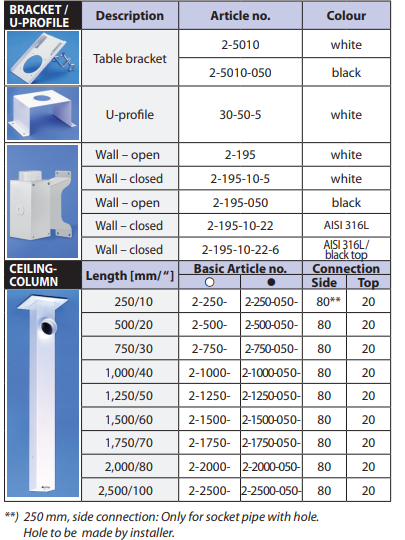 | BRACKET / U-PROFILE | Description | Article no. | Colour |
|---|---|---|---|
| | Table bracket | 2-5010 | white |
| | | 2-5010-050 | black |
| | U-profile | 30-50-5 | white |
| | Wall – open | 2-195 | white |
| | Wall – closed | 2-195-10-5 | white |
| | Wall – open | 2-195-050 | black |
| | Wall – closed | 2-195-10-22 | AISI 316L |
| | Wall – closed | 2-195-10-22-6 | AISI 316L / black top |

| CEILING-COLUMN | Length [mm/"] | Basic Article no. ○ | Basic Article no. ● | Connection Side | Connection Top |
|---|---|---|---|---|---|
| | 250/10 | 2-250- | 2-250-050- | 80** | 20 |
| | 500/20 | 2-500- | 2-500-050- | 80 | 20 |
| | 750/30 | 2-750- | 2-750-050- | 80 | 20 |
| | 1,000/40 | 2-1000- | 2-1000-050- | 80 | 20 |
| | 1,250/50 | 2-1250- | 2-1250-050- | 80 | 20 |
| | 1,500/60 | 2-1500- | 2-1500-050- | 80 | 20 |
| | 1,750/70 | 2-1750- | 2-1750-050- | 80 | 20 |
| | 2,000/80 | 2-2000- | 2-2000-050- | 80 | 20 |
| | 2,500/100 | 2-2500- | 2-2500-050- | 80 | 20 |

**) 250 mm, side connection: Only for socket pipe with hole. Hole to be made by installer.